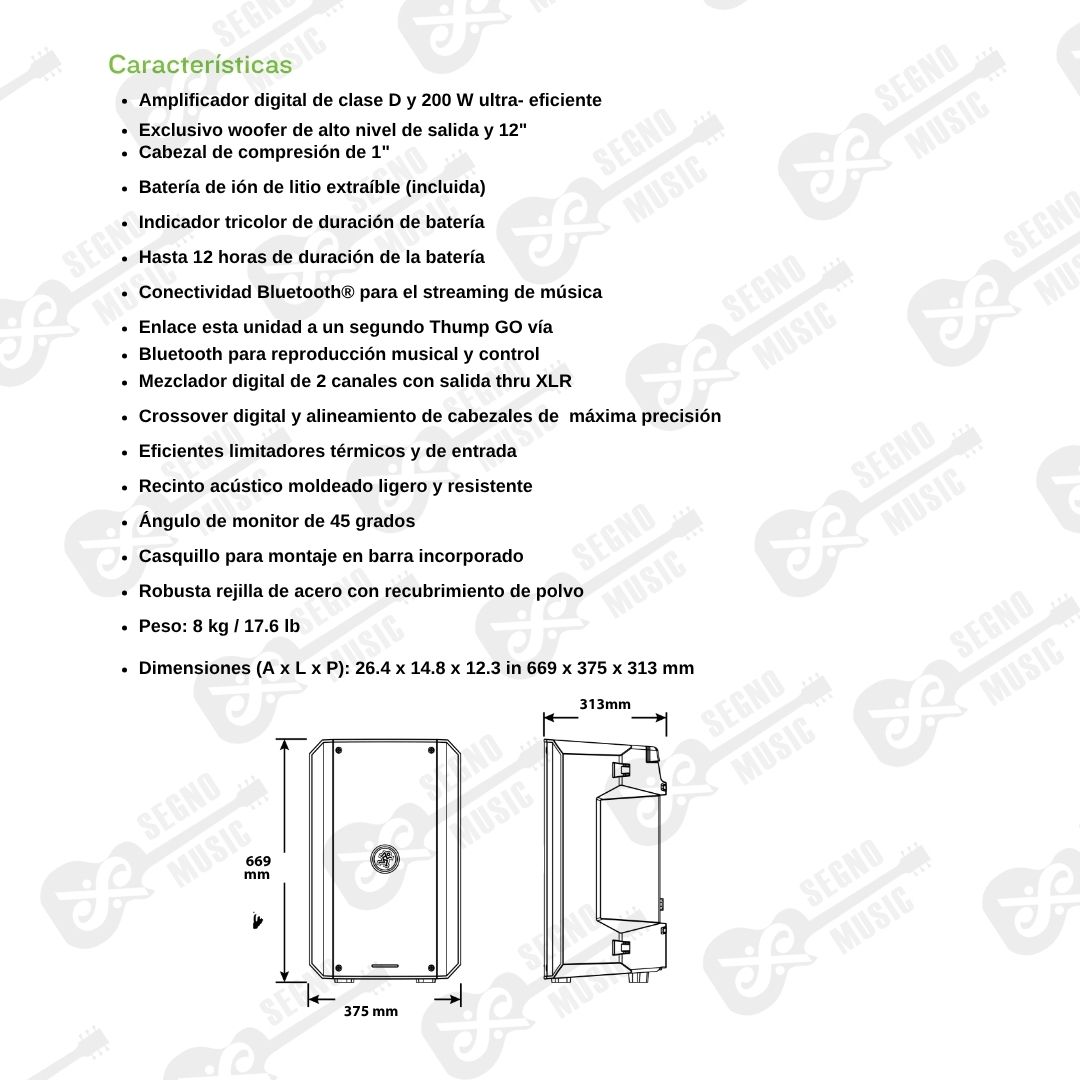 Características

- Amplificador digital de clase D y 200 W ultra- eficiente
- Exclusivo woofer de alto nivel de salida y 12"
- Cabezal de compresión de 1"
- Batería de ión de litio extraíble (incluida)
- Indicador tricolor de duración de batería
- Hasta 12 horas de duración de la batería
- Conectividad Bluetooth® para el streaming de música
- Enlace esta unidad a un segundo Thump GO vía
- Bluetooth para reproducción musical y control
- Mezclador digital de 2 canales con salida thru XLR
- Crossover digital y alineamiento de cabezales de máxima precisión
- Eficientes limitadores térmicos y de entrada
- Recinto acústico moldeado ligero y resistente
- Ángulo de monitor de 45 grados
- Casquillo para montaje en barra incorporado
- Robusta rejilla de acero con recubrimiento de polvo
- Peso: 8 kg / 17.6 lb
- Dimensiones (A x L x P): 26.4 x 14.8 x 12.3 in 669 x 375 x 313 mm

313mm

669 mm

375 mm

SEGNO MUSIC